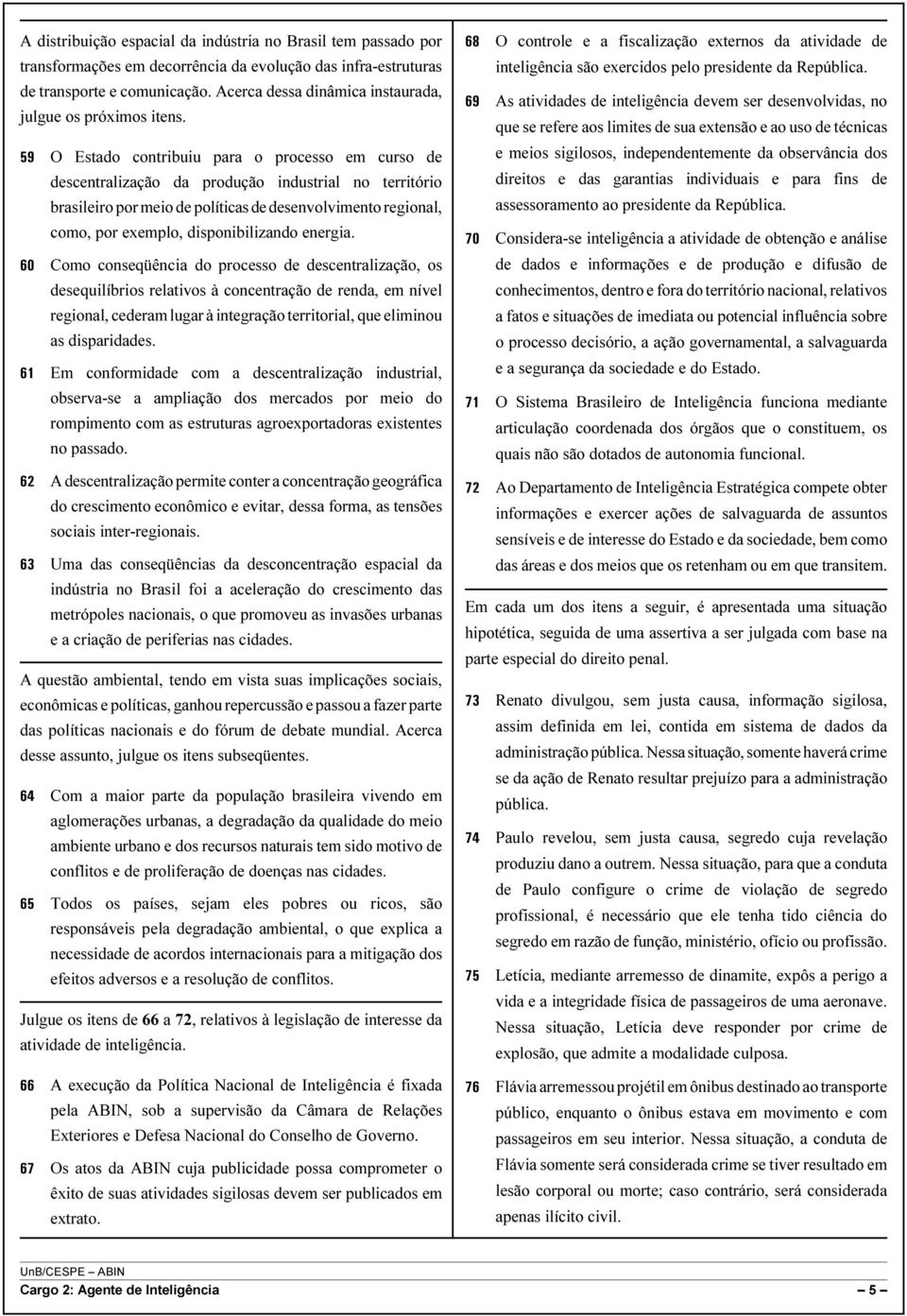 A distribuição espacial da indústria no Brasil tem passado por transformações em decorrência da evolução das infra-estruturas de transporte e comunicação. Acerca dessa dinâmica instaurada, julgue os próximos itens.

59 O Estado contribuiu para o processo em curso de descentralização da produção industrial no território brasileiro por meio de políticas de desenvolvimento regional, como, por exemplo, disponibilizando energia.

60 Como conseqüência do processo de descentralização, os desequilíbrios relativos à concentração de renda, em nível regional, cederam lugar à integração territorial, que eliminou as disparidades.

61 Em conformidade com a descentralização industrial, observa-se a ampliação dos mercados por meio do rompimento com as estruturas agroexportadoras existentes no passado.

62 A descentralização permite conter a concentração geográfica do crescimento econômico e evitar, dessa forma, as tensões sociais inter-regionais.

63 Uma das conseqüências da desconcentração espacial da indústria no Brasil foi a aceleração do crescimento das metrópoles nacionais, o que promoveu as invasões urbanas e a criação de periferias nas cidades.

A questão ambiental, tendo em vista suas implicações sociais, econômicas e políticas, ganhou repercussão e passou a fazer parte das políticas nacionais e do fórum de debate mundial. Acerca desse assunto, julgue os itens subseqüentes.

64 Com a maior parte da população brasileira vivendo em aglomerações urbanas, a degradação da qualidade do meio ambiente urbano e dos recursos naturais tem sido motivo de conflitos e de proliferação de doenças nas cidades.

65 Todos os países, sejam eles pobres ou ricos, são responsáveis pela degradação ambiental, o que explica a necessidade de acordos internacionais para a mitigação dos efeitos adversos e a resolução de conflitos.

Julgue os itens de 66 a 72, relativos à legislação de interesse da atividade de inteligência.

66 A execução da Política Nacional de Inteligência é fixada pela ABIN, sob a supervisão da Câmara de Relações Exteriores e Defesa Nacional do Conselho de Governo.

67 Os atos da ABIN cuja publicidade possa comprometer o êxito de suas atividades sigilosas devem ser publicados em extrato.

68 O controle e a fiscalização externos da atividade de inteligência são exercidos pelo presidente da República.

69 As atividades de inteligência devem ser desenvolvidas, no que se refere aos limites de sua extensão e ao uso de técnicas e meios sigilosos, independentemente da observância dos direitos e das garantias individuais e para fins de assessoramento ao presidente da República.

70 Considera-se inteligência a atividade de obtenção e análise de dados e informações e de produção e difusão de conhecimentos, dentro e fora do território nacional, relativos a fatos e situações de imediata ou potencial influência sobre o processo decisório, a ação governamental, a salvaguarda e a segurança da sociedade e do Estado.

71 O Sistema Brasileiro de Inteligência funciona mediante articulação coordenada dos órgãos que o constituem, os quais não são dotados de autonomia funcional.

72 Ao Departamento de Inteligência Estratégica compete obter informações e exercer ações de salvaguarda de assuntos sensíveis e de interesse do Estado e da sociedade, bem como das áreas e dos meios que os retenham ou em que transitem.

Em cada um dos itens a seguir, é apresentada uma situação hipotética, seguida de uma assertiva a ser julgada com base na parte especial do direito penal.

73 Renato divulgou, sem justa causa, informação sigilosa, assim definida em lei, contida em sistema de dados da administração pública. Nessa situação, somente haverá crime se da ação de Renato resultar prejuízo para a administração pública.

74 Paulo revelou, sem justa causa, segredo cuja revelação produziu dano a outrem. Nessa situação, para que a conduta de Paulo configure o crime de violação de segredo profissional, é necessário que ele tenha tido ciência do segredo em razão de função, ministério, ofício ou profissão.

75 Letícia, mediante arremesso de dinamite, expôs a perigo a vida e a integridade física de passageiros de uma aeronave. Nessa situação, Letícia deve responder por crime de explosão, que admite a modalidade culposa.

76 Flávia arremessou projétil em ônibus destinado ao transporte público, enquanto o ônibus estava em movimento e com passageiros em seu interior. Nessa situação, a conduta de Flávia somente será considerada crime se tiver resultado em lesão corporal ou morte; caso contrário, será considerada apenas ilícito civil.

UnB/CESPE – ABIN
Cargo 2: Agente de Inteligência – 5 –